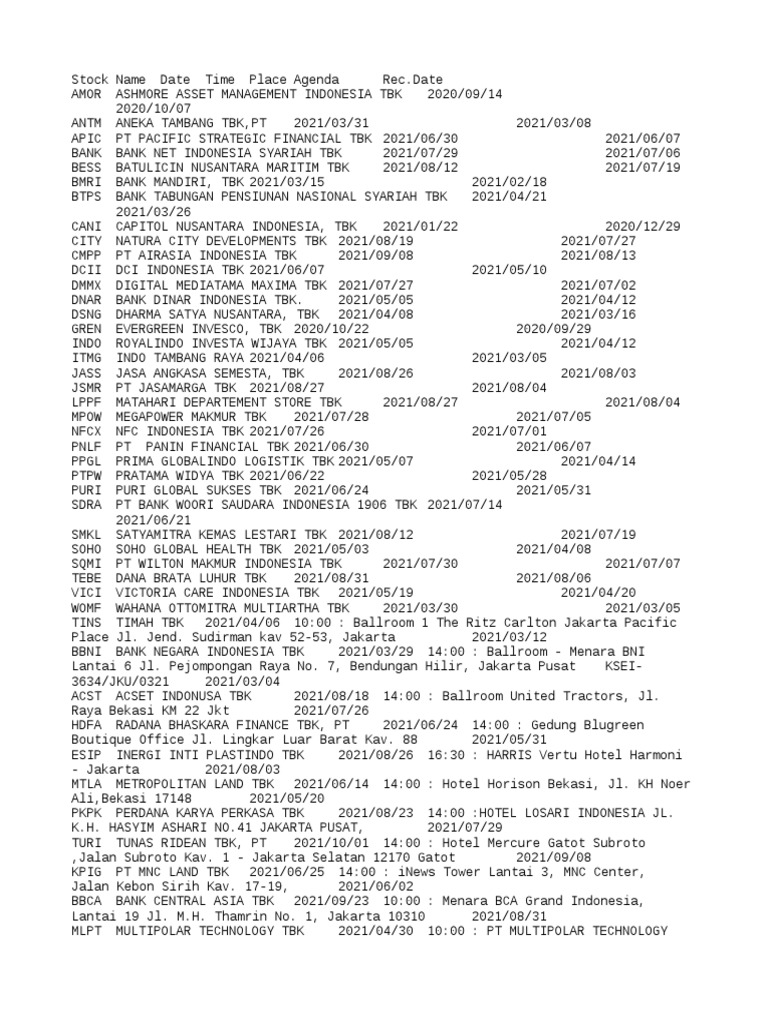 Stock Name Date Time Place Agenda Rec.Date
AMOR ASHMORE ASSET MANAGEMENT INDONESIA TBK 2020/09/14 2020/10/07
ANTM ANEKA TAMBANG TBK,PT 2021/03/31 2021/03/08
APIC PT PACIFIC STRATEGIC FINANCIAL TBK 2021/06/30 2021/06/07
BANK BANK NET INDONESIA SYARIAH TBK 2021/07/29 2021/07/06
BESS BATULICIN NUSANTARA MARITIM TBK 2021/08/12 2021/07/19
BMRI BANK MANDIRI, TBK 2021/03/15 2021/02/18
BTPS BANK TABUNGAN PENSIUNAN NASIONAL SYARIAH TBK 2021/04/21 2021/03/26
CANI CAPITOL NUSANTARA INDONESIA, TBK 2021/01/22 2020/12/29
CITY NATURA CITY DEVELOPMENTS TBK 2021/08/19 2021/07/27
CMPP PT AIRASIA INDONESIA TBK 2021/09/08 2021/08/13
DCII DCI INDONESIA TBK 2021/06/07 2021/05/10
DMMX DIGITAL MEDIATAMA MAXIMA TBK 2021/07/27 2021/07/02
DNAR BANK DINAR INDONESIA TBK. 2021/05/05 2021/04/12
DSNG DHARMA SATYA NUSANTARA, TBK 2021/04/08 2021/03/16
GREN EVERGREEN INVESCO, TBK 2020/10/22 2020/09/29
INDO ROYALINDO INVESTA WIJAYA TBK 2021/05/05 2021/04/12
ITMG INDO TAMBANG RAYA 2021/04/06 2021/03/05
JASS JASA ANGKASA SEMESTA, TBK 2021/08/26 2021/08/03
JSMR PT JASAMARGA TBK 2021/08/27 2021/08/04
LPPF MATAHARI DEPARTEMENT STORE TBK 2021/08/27 2021/08/04
MPOW MEGAPOWER MAKMUR TBK 2021/07/28 2021/07/05
NFCX NFC INDONESIA TBK 2021/07/26 2021/07/01
PNLF PT PANIN FINANCIAL TBK 2021/06/30 2021/06/07
PPGL PRIMA GLOBALINDO LOGISTIK TBK 2021/05/07 2021/04/14
PTPW PRATAMA WIDYA TBK 2021/06/22 2021/05/28
PURI PURI GLOBAL SUKSES TBK 2021/06/24 2021/05/31
SDRA PT BANK WOORI SAUDARA INDONESIA 1906 TBK 2021/07/14 2021/06/21
SMKL SATYAMITRA KEMAS LESTARI TBK 2021/08/12 2021/07/19
SOHO SOHO GLOBAL HEALTH TBK 2021/05/03 2021/04/08
SQMI PT WILTON MAKMUR INDONESIA TBK 2021/07/30 2021/07/07
TEBE DANA BRATA LUHUR TBK 2021/08/31 2021/08/06
VICI VICTORIA CARE INDONESIA TBK 2021/05/19 2021/04/20
WOMF WAHANA OTTOMITRA MULTIARTHA TBK 2021/03/30 2021/03/05
TINS TIMAH TBK 2021/04/06 10:00 : Ballroom 1 The Ritz Carlton Jakarta Pacific Place Jl. Jend. Sudirman kav 52-53, Jakarta 2021/03/12
BBNI BANK NEGARA INDONESIA TBK 2021/03/29 14:00 : Ballroom - Menara BNI Lantai 6 Jl. Pejompongan Raya No. 7, Bendungan Hilir, Jakarta Pusat KSEI-3634/JKU/0321 2021/03/04
ACST ACSET INDONUSA TBK 2021/08/18 14:00 : Ballroom United Tractors, Jl. Raya Bekasi KM 22 Jkt 2021/07/26
HDFA RADANA BHASKARA FINANCE TBK, PT 2021/06/24 14:00 : Gedung Blugreen Boutique Office Jl. Lingkar Luar Barat Kav. 88 2021/05/31
ESIP INERGI INTI PLASTINDO TBK 2021/08/26 16:30 : HARRIS Vertu Hotel Harmoni - Jakarta 2021/08/03
MTLA METROPOLITAN LAND TBK 2021/06/14 14:00 : Hotel Horison Bekasi, Jl. KH Noer Ali,Bekasi 17148 2021/05/20
PKPK PERDANA KARYA PERKASA TBK 2021/08/23 14:00 :HOTEL LOSARI INDONESIA JL. K.H. HASYIM ASHARI NO.41 JAKARTA PUSAT, 2021/07/29
TURI TUNAS RIDEAN TBK, PT 2021/10/01 14:00 : Hotel Mercure Gatot Subroto ,Jalan Subroto Kav. 1 - Jakarta Selatan 12170 Gatot 2021/09/08
KPIG PT MNC LAND TBK 2021/06/25 14:00 : iNews Tower Lantai 3, MNC Center, Jalan Kebon Sirih Kav. 17-19, 2021/06/02
BBCA BANK CENTRAL ASIA TBK 2021/09/23 10:00 : Menara BCA Grand Indonesia, Lantai 19 Jl. M.H. Thamrin No. 1, Jakarta 10310 2021/08/31
MLPT MULTIPOLAR TECHNOLOGY TBK 2021/04/30 10:00 : PT MULTIPOLAR TECHNOLOGY